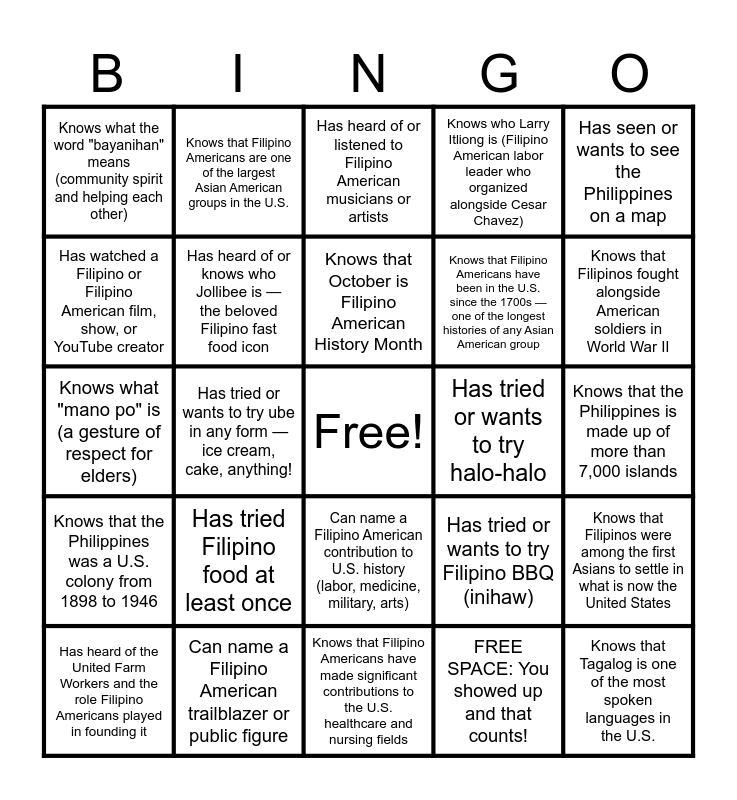 | B | I | N | G | O |
|---|---|---|---|---|
| Knows what the word "bayanihan" means (community spirit and helping each other) | Knows that Filipino Americans are one of the largest Asian American groups in the U.S. | Has heard of or listened to Filipino American musicians or artists | Knows who Larry Itliong is (Filipino American labor leader who organized alongside Cesar Chavez) | Has seen or wants to see the Philippines on a map |
| Has watched a Filipino or Filipino American film, show, or YouTube creator | Has heard of or knows who Jollibee is — the beloved Filipino fast food icon | Knows that October is Filipino American History Month | Knows that Filipino Americans have been in the U.S. since the 1700s — one of the longest histories of any Asian American group | Knows that Filipinos fought alongside American soldiers in World War II |
| Knows what "mano po" is (a gesture of respect for elders) | Has tried or wants to try ube in any form — ice cream, cake, anything! | Free! | Has tried or wants to try halo-halo | Knows that the Philippines is made up of more than 7,000 islands |
| Knows that the Philippines was a U.S. colony from 1898 to 1946 | Has tried Filipino food at least once | Can name a Filipino American contribution to U.S. history (labor, medicine, military, arts) | Has tried or wants to try Filipino BBQ (inihaw) | Knows that Filipinos were among the first Asians to settle in what is now the United States |
| Has heard of the United Farm Workers and the role Filipino Americans played in founding it | Can name a Filipino American trailblazer or public figure | Knows that Filipino Americans have made significant contributions to the U.S. healthcare and nursing fields | FREE SPACE: You showed up and that counts! | Knows that Tagalog is one of the most spoken languages in the U.S. |